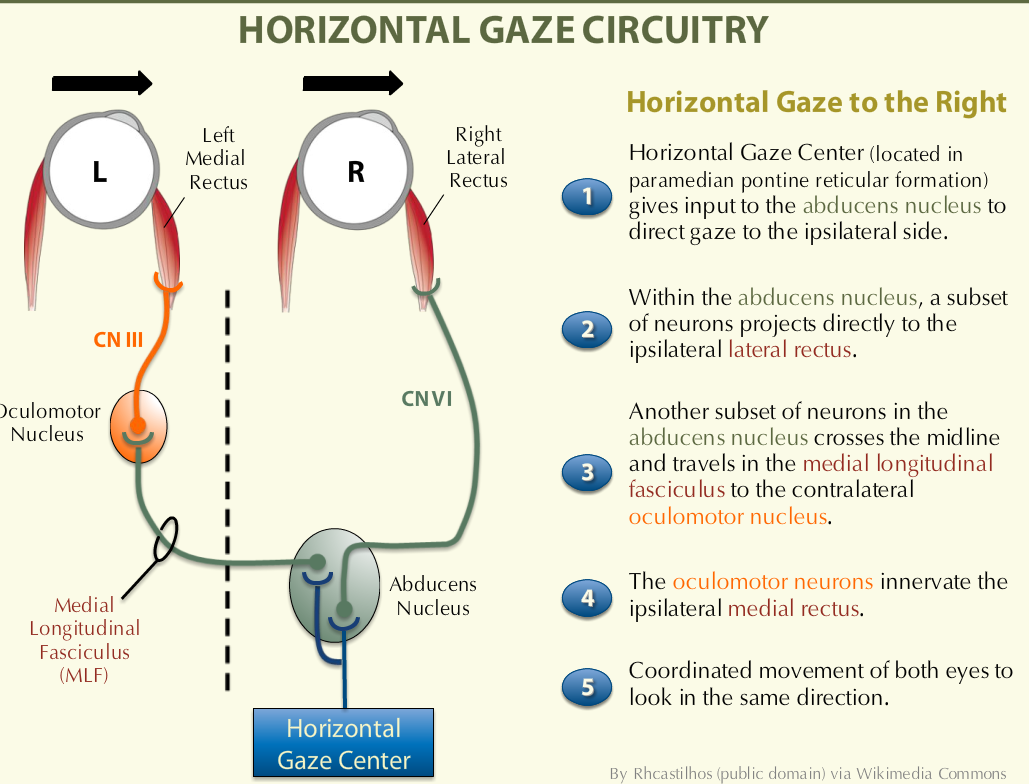 HORIZONTAL GAZE CIRCUITRY

L

Left Medial Rectus

R

Right Lateral Rectus

CN III

Oculomotor Nucleus

CN VI

Medial Longitudinal Fasciculus (MLF)

Abducens Nucleus

Horizontal Gaze Center

Horizontal Gaze to the Right

1 Horizontal Gaze Center (located in paramedian pontine reticular formation) gives input to the abducens nucleus to direct gaze to the ipsilateral side.

2 Within the abducens nucleus, a subset of neurons projects directly to the ipsilateral lateral rectus.

3 Another subset of neurons in the abducens nucleus crosses the midline and travels in the medial longitudinal fasciculus to the contralateral oculomotor nucleus.

4 The oculomotor neurons innervate the ipsilateral medial rectus.

5 Coordinated movement of both eyes to look in the same direction.

By Rhcastilhos (public domain) via Wikimedia Commons